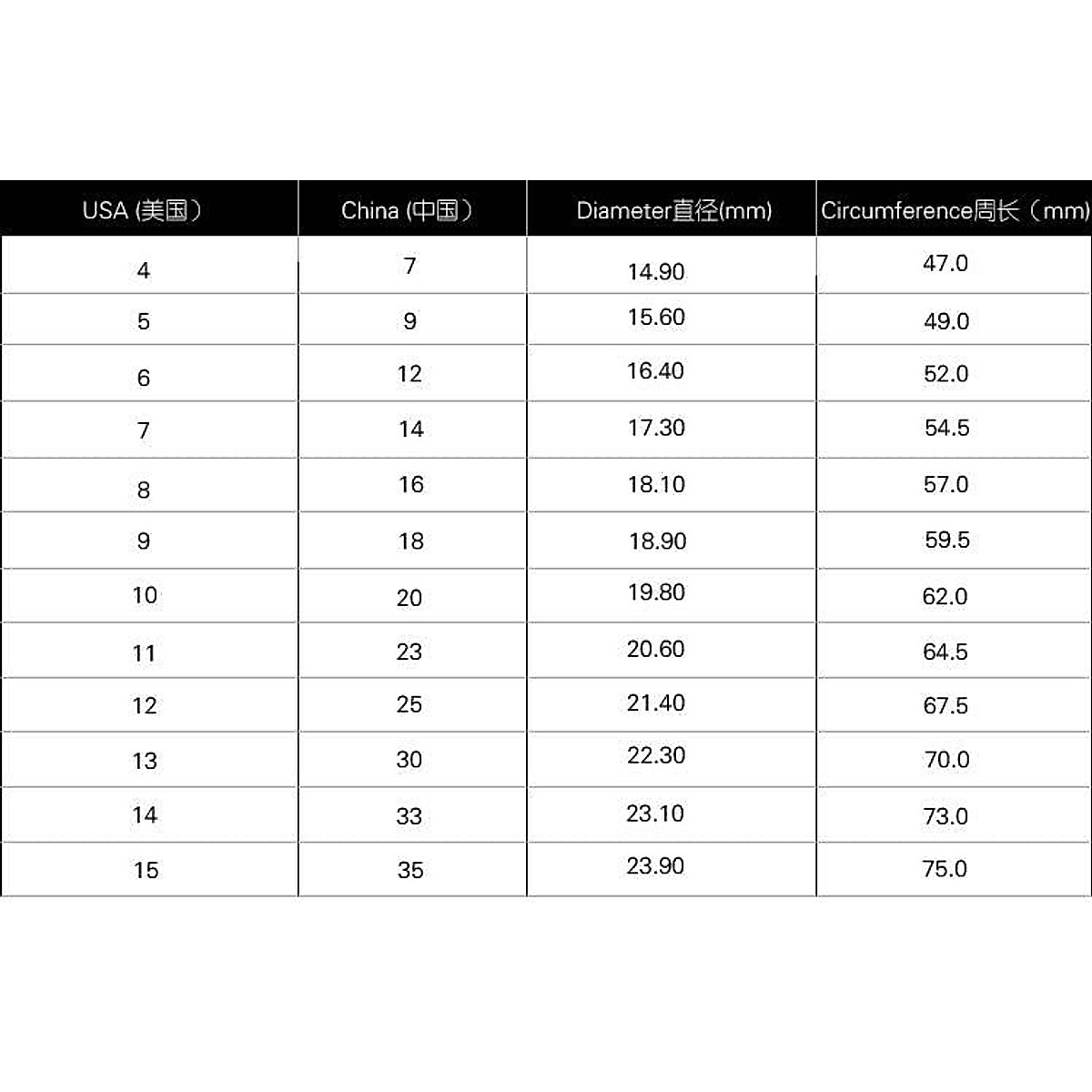 | USA (美国） | China (中国） | Diameter直径(mm) | Circumference周长（mm) |
|---|---|---|---|
| 4 | 7 | 14.90 | 47.0 |
| 5 | 9 | 15.60 | 49.0 |
| 6 | 12 | 16.40 | 52.0 |
| 7 | 14 | 17.30 | 54.5 |
| 8 | 16 | 18.10 | 57.0 |
| 9 | 18 | 18.90 | 59.5 |
| 10 | 20 | 19.80 | 62.0 |
| 11 | 23 | 20.60 | 64.5 |
| 12 | 25 | 21.40 | 67.5 |
| 13 | 30 | 22.30 | 70.0 |
| 14 | 33 | 23.10 | 73.0 |
| 15 | 35 | 23.90 | 75.0 |